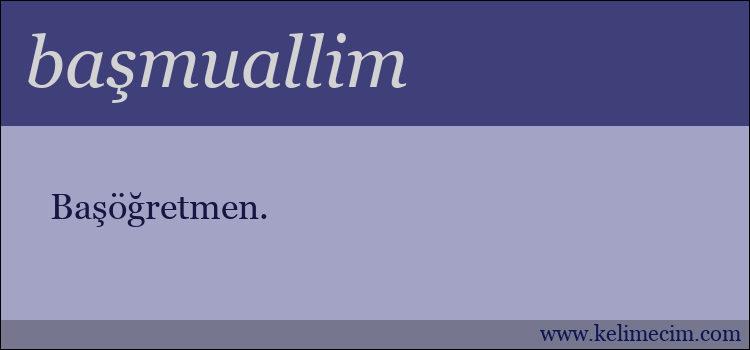 başmuallim

Başöğretmen.

www.kelimecim.com